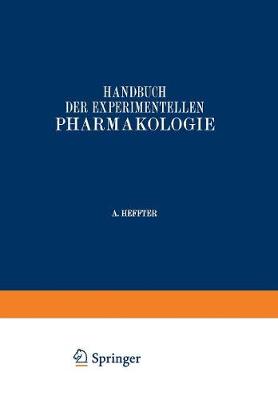 HANDBUCH
DER EXPERIMENTELLEN
PHARMAKOLOGIE

A. HEFFTER

Springer